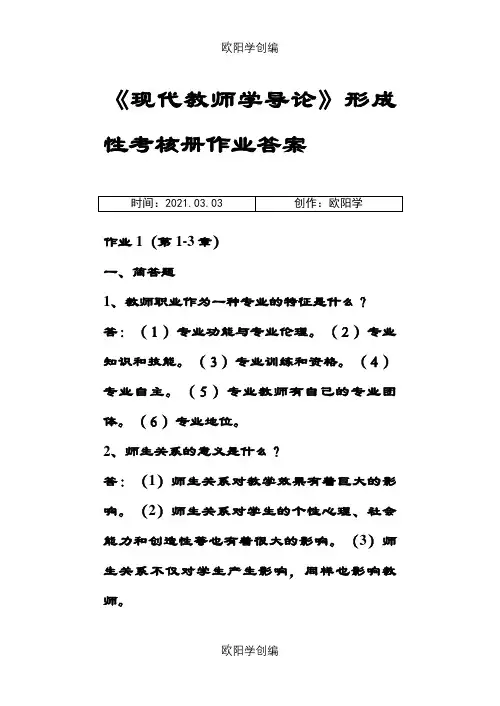 欧阳学创编

《现代教师学导论》形成性考核册作业答案

| 时间：2021.03.03 | 创作：欧阳学 |
|---|---|

作业 1（第 1-3 章）

一、简答题

1、教师职业作为一种专业的特征是什么？

答：（1）专业功能与专业伦理。（2）专业知识和技能。（3）专业训练和资格。（4）专业自主。（5）专业教师有自己的专业团体。（6）专业地位。

2、师生关系的意义是什么？

答：（1）师生关系对教学效果有着巨大的影响。（2）师生关系对学生的个性心理、社会能力和创造性等也有着很大的影响。（3）师生关系不仅对学生产生影响，同样也影响教师。

欧阳学创编